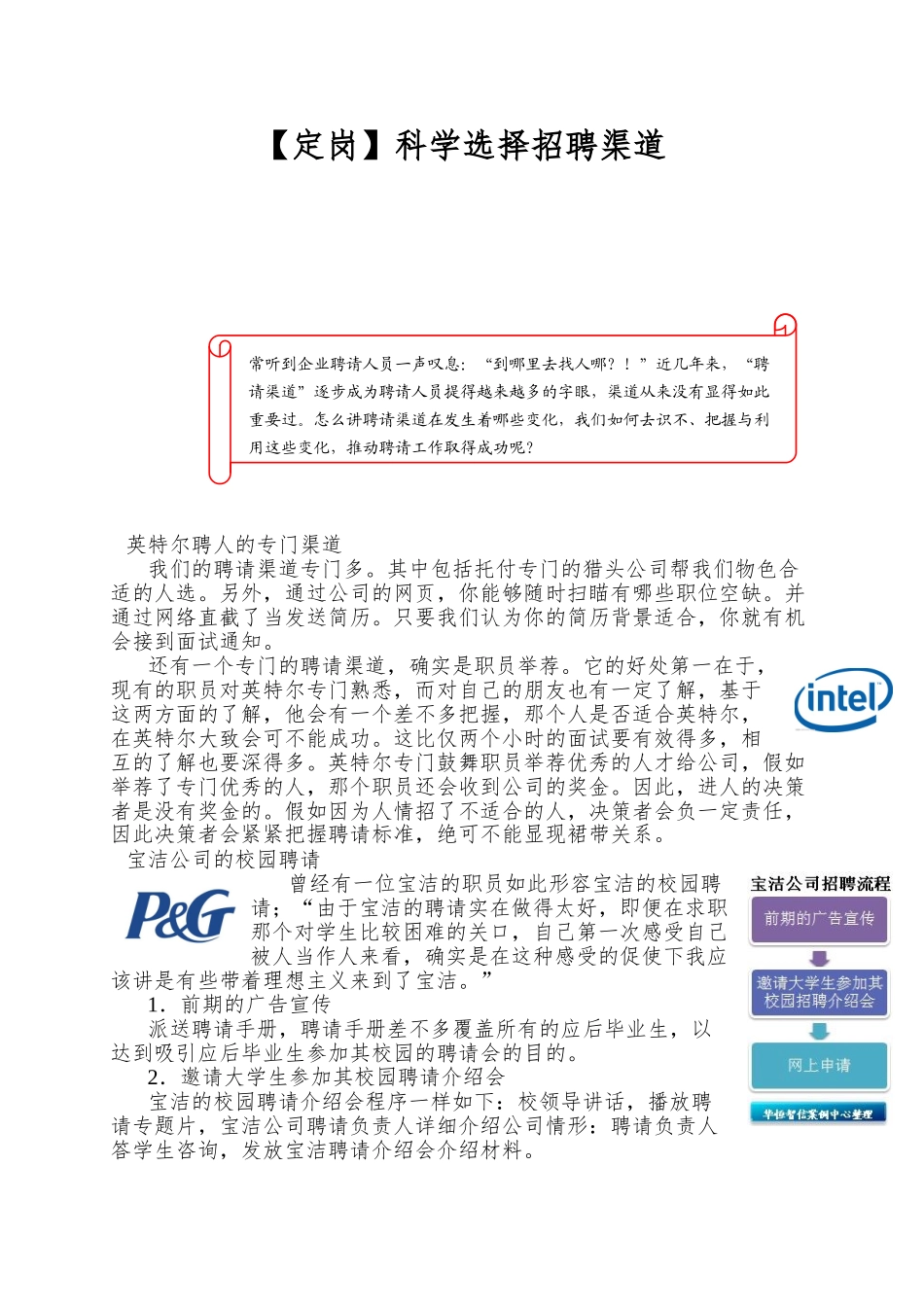 【定岗】科学选择招聘渠道

常听到企业聘请人员一声叹息：“到哪里去找人哪？！”近几年来，“聘请渠道”逐步成为聘请人员提得越来越多的字眼，渠道从来没有显得如此重要过。怎么讲聘请渠道在发生着哪些变化，我们如何去识不、把握与利用这些变化，推动聘请工作取得成功呢？

英特尔聘人的专门渠道

我们的聘请渠道专门多。其中包括托付专门的猎头公司帮我们物色合适的人选。另外，通过公司的网页，你能够随时扫瞄有哪些职位空缺。并通过网络直截了当发送简历。只要我们认为你的简历背景适合，你就有机会接到面试通知。

还有一个专门的聘请渠道，确实是职员举荐。它的好处第一在于，现有的职员对英特尔专门熟悉，而对自己的朋友也有一定了解，基于这两方面的了解，他会有一个差不多把握，那个人是否适合英特尔，在英特尔大致会可不能成功。这比仅两个小时的面试要有效得多，相互的了解也要深得多。英特尔专门鼓舞职员举荐优秀的人才给公司，假如举荐了专门优秀的人，那个职员还会收到公司的奖金。因此，进人的决策者是没有奖金的。假如因为人情招了不适合的人，决策者会负一定责任，因此决策者会紧紧把握聘请标准，绝可不能显现裙带关系。

intel

宝洁公司的校园聘请

P&G

曾经有一位宝洁的职员如此形容宝洁的校园聘请；“由于宝洁的聘请实在做得太好，即便在求职那个对学生比较困难的关口，自己第一次感受自己被人当作人来看，确实是在这种感受的促使下我应该讲是有些带着理想主义来到了宝洁。”

1．前期的广告宣传

派送聘请手册，聘请手册差不多覆盖所有的应后毕业生，以达到吸引应后毕业生参加其校园的聘请会的目的。

2．邀请大学生参加其校园聘请介绍会

宝洁的校园聘请介绍会程序一样如下：校领导讲话，播放聘请专题片，宝洁公司聘请负责人详细介绍公司情形：聘请负责人答学生咨询，发放宝洁聘请介绍会介绍材料。

宝洁公司招聘流程
前期的广告宣传
邀请大学生参加其校园招聘介绍会
网上申请
华恒智信案例中心整理